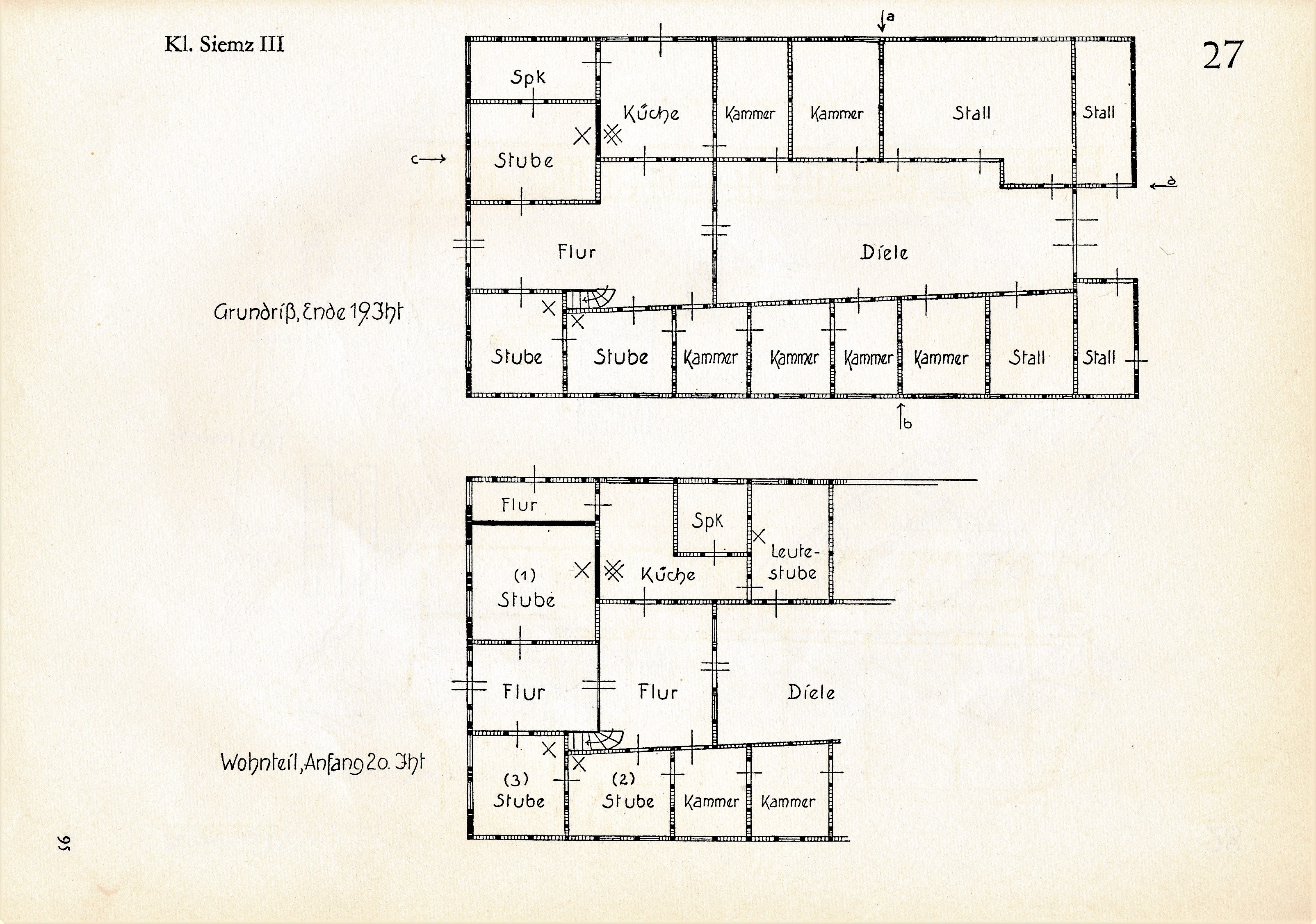 Kl. Siemz III

27

a

Spk
Küche
Kammer
Kammer
Stall
Stall

c
Stube

d

Flur
Diele

Grundriß, Ende 19. Jht

Stube
Stube
Kammer
Kammer
Kammer
Kammer
Stall
Stall

b

Flur
Spk
Leute-stube
(1) Stube
Küche
Flur
Flur
Diele

Wohnteil, Anfang 20. Jht

(3) Stube
(2) Stube
Kammer
Kammer

95